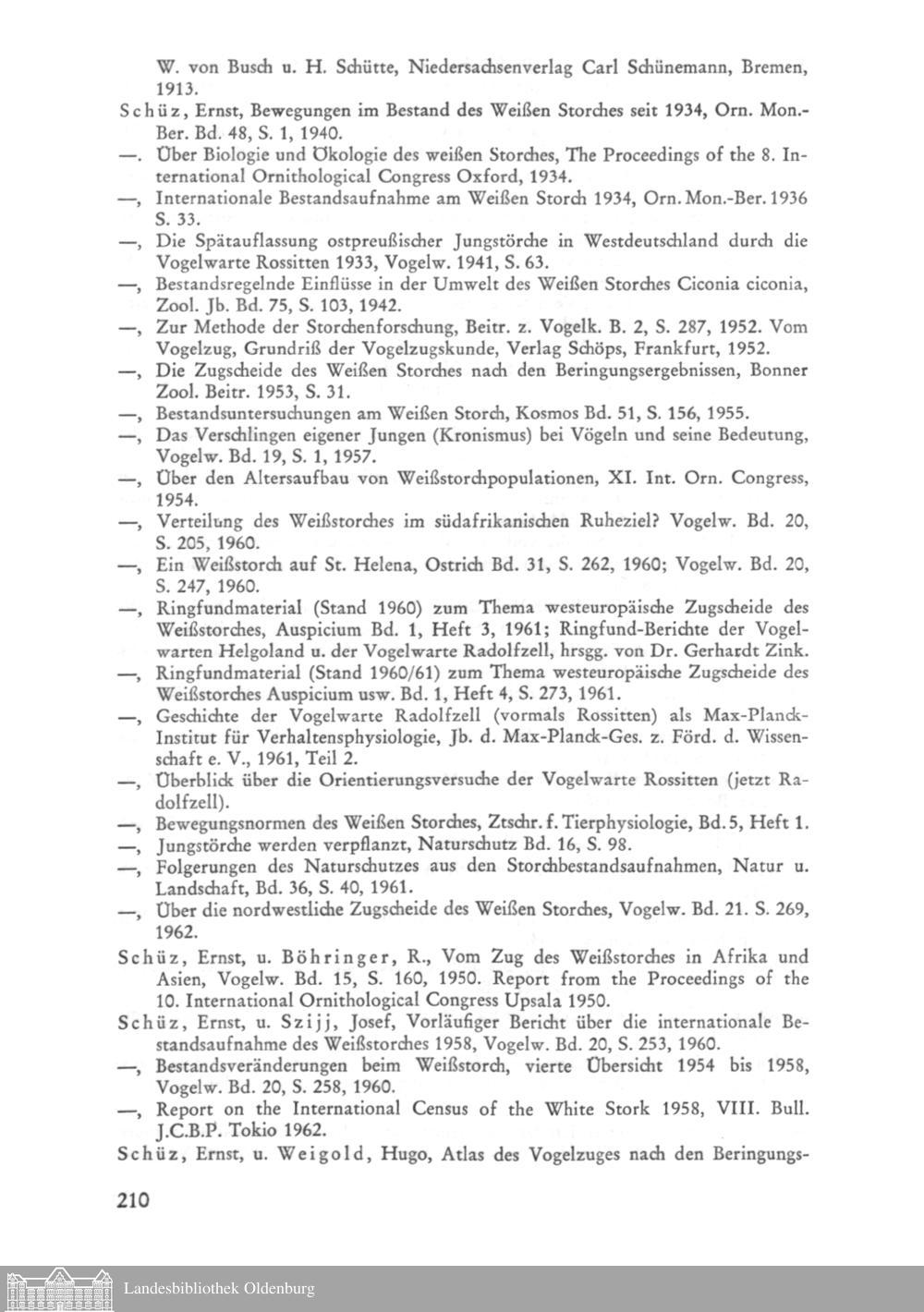 W. von Busch u. H. Schütte, Niedersachsenverlag Carl Schünemann, Bremen, 1913.

Schüz, Ernst, Bewegungen im Bestand des Weißen Storches seit 1934, Orn. Mon.-Ber. Bd. 48, S. 1, 1940.

—. Über Biologie und Ökologie des weißen Storches, The Proceedings of the 8. International Ornithological Congress Oxford, 1934.

—, Internationale Bestandsaufnahme am Weißen Storch 1934, Orn. Mon.-Ber. 1936 S. 33.

—, Die Spätauflassung ostpreußischer Jungstörche in Westdeutschland durch die Vogelwarte Rossitten 1933, Vogelw. 1941, S. 63.

—, Bestandsregelnde Einflüsse in der Umwelt des Weißen Storches Ciconia ciconia, Zool. Jb. Bd. 75, S. 103, 1942.

—, Zur Methode der Storchenforschung, Beitr. z. Vogelk. B. 2, S. 287, 1952. Vom Vogelzug, Grundriß der Vogelzugskunde, Verlag Schöps, Frankfurt, 1952.

—, Die Zugscheide des Weißen Storches nach den Beringungsergebnissen, Bonner Zool. Beitr. 1953, S. 31.

—, Bestandsuntersuchungen am Weißen Storch, Kosmos Bd. 51, S. 156, 1955.

—, Das Verschlingen eigener Jungen (Kronismus) bei Vögeln und seine Bedeutung, Vogelw. Bd. 19, S. 1, 1957.

—, Über den Altersaufbau von Weißstorchpopulationen, XI. Int. Orn. Congress, 1954.

—, Verteilung des Weißstorches im südafrikanischen Ruheziel? Vogelw. Bd. 20, S. 205, 1960.

—, Ein Weißstorch auf St. Helena, Ostrich Bd. 31, S. 262, 1960; Vogelw. Bd. 20, S. 247, 1960.

—, Ringfundmaterial (Stand 1960) zum Thema westeuropäische Zugscheide des Weißstorches, Auspicium Bd. 1, Heft 3, 1961; Ringfund-Berichte der Vogelwarten Helgoland u. der Vogelwarte Radolfzell, hrsgg. von Dr. Gerhardt Zink.

—, Ringfundmaterial (Stand 1960/61) zum Thema westeuropäische Zugscheide des Weißstorches Auspicium usw. Bd. 1, Heft 4, S. 273, 1961.

—, Geschichte der Vogelwarte Radolfzell (vormals Rossitten) als Max-Planck-Institut für Verhaltensphysiologie, Jb. d. Max-Planck-Ges. z. Förd. d. Wissenschaft e. V., 1961, Teil 2.

—, Überblick über die Orientierungsversuche der Vogelwarte Rossitten (jetzt Radolfzell).

—, Bewegungsnormen des Weißen Storches, Ztschr. f. Tierphysiologie, Bd. 5, Heft 1.

—, Jungstörche werden verpflanzt, Naturschutz Bd. 16, S. 98.

—, Folgerungen des Naturschutzes aus den Storchbestandsaufnahmen, Natur u. Landschaft, Bd. 36, S. 40, 1961.

—, Über die nordwestliche Zugscheide des Weißen Storches, Vogelw. Bd. 21. S. 269, 1962.

Schüz, Ernst, u. Böhringer, R., Vom Zug des Weißstorches in Afrika und Asien, Vogelw. Bd. 15, S. 160, 1950. Report from the Proceedings of the 10. International Ornithological Congress Upsala 1950.

Schüz, Ernst, u. Szijj, Josef, Vorläufiger Bericht über die internationale Bestandsaufnahme des Weißstorches 1958, Vogelw. Bd. 20, S. 253, 1960.

—, Bestandsveränderungen beim Weißstorch, vierte Übersicht 1954 bis 1958, Vogelw. Bd. 20, S. 258, 1960.

—, Report on the International Census of the White Stork 1958, VIII. Bull. J.C.B.P. Tokio 1962.

Schüz, Ernst, u. Weigold, Hugo, Atlas des Vogelzuges nach den Beringungs-

210

Landesbibliothek Oldenburg